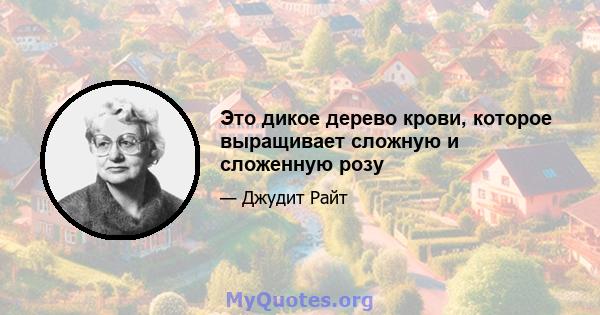 Это дикое дерево крови, которое выращивает сложную и сложенную розу

— Джудит Райт

MyQuotes.org